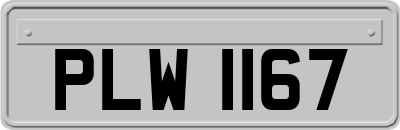 PLW 1167